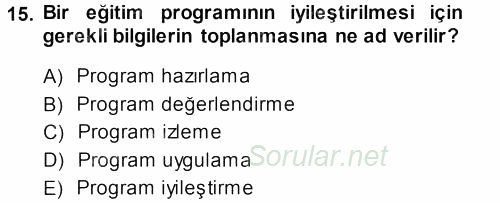 15. Bir eğitim programının iyileştirilmesi için gerekli bilgilerin toplanmasına ne ad verilir?

A) Program hazırlama
B) Program değerlendirme
C) Program izleme
D) Program uygulama
E) Program iyileştirme

Sorular.net